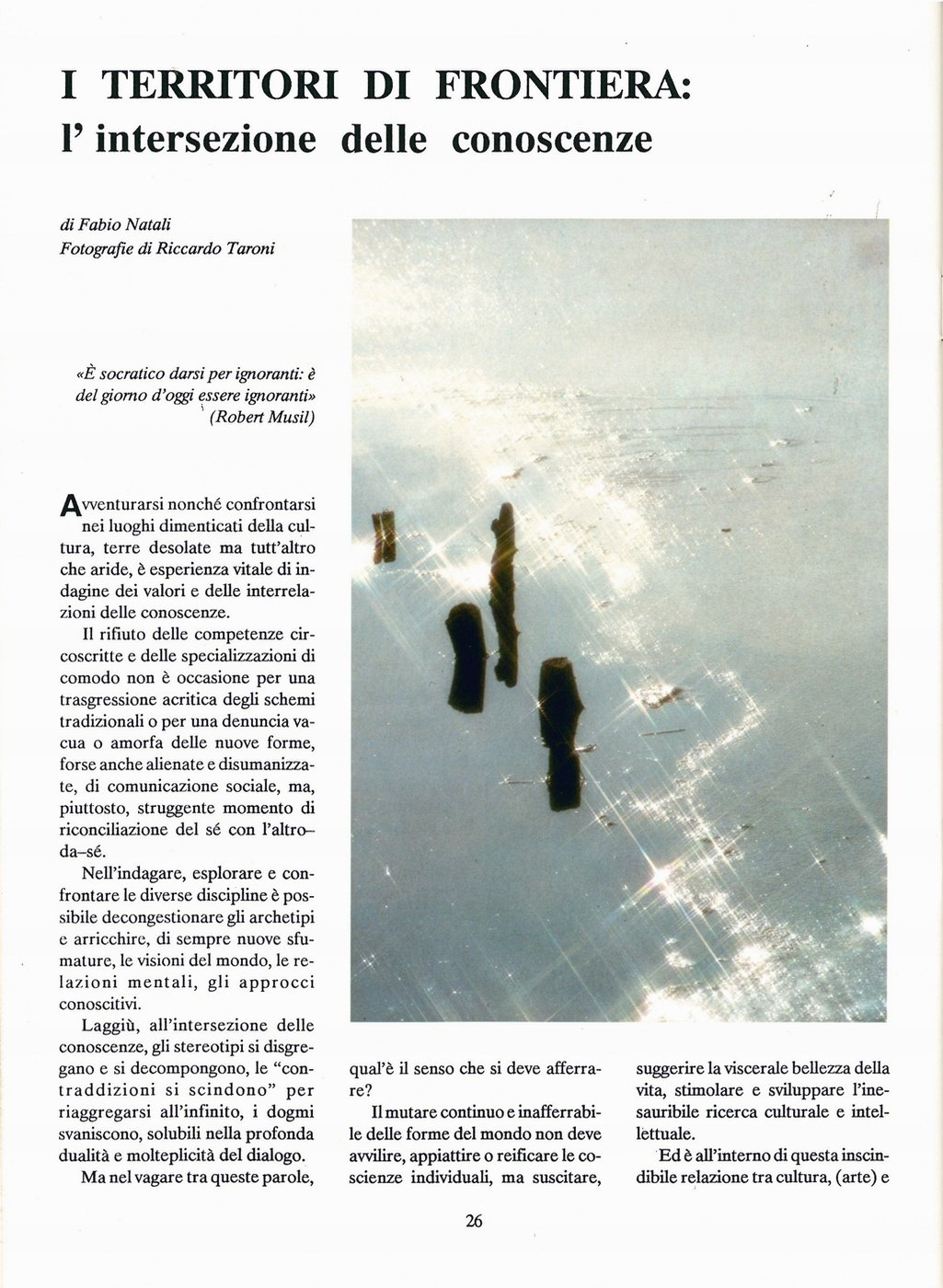 I TERRITORI DI FRONTIERA: l' intersezione delle conoscenze

di Fabio Natali
Fotografie di Riccardo Taroni

«È socratico darsi per ignoranti: è del giorno d'oggi essere ignoranti» (Robert Musil)

Avventurarsi nonché confrontarsi nei luoghi dimenticati della cultura, terre desolate ma tutt'altro che aride, è esperienza vitale di indagine dei valori e delle interrelazioni delle conoscenze.

Il rifiuto delle competenze circoscritte e delle specializzazioni di comodo non è occasione per una trasgressione acritica degli schemi tradizionali o per una denuncia vacua o amorfa delle nuove forme, forse anche alienate e disumanizzate, di comunicazione sociale, ma, piuttosto, struggente momento di riconciliazione del sé con l'altro-da-sé.

Nell'indagare, esplorare e confrontare le diverse discipline è possibile decongestionare gli archetipi e arricchire, di sempre nuove sfumature, le visioni del mondo, le relazioni mentali, gli approcci conoscitivi.

Laggiù, all'intersezione delle conoscenze, gli stereotipi si disgregano e si decompongono, le "contraddizioni si scindono" per riaggregarsi all'infinito, i dogmi svaniscono, solubili nella profonda dualità e molteplicità del dialogo.

Ma nel vagare tra queste parole, qual'è il senso che si deve afferrare?

Il mutare continuo e inafferrabile delle forme del mondo non deve avvilire, appiattire o reificare le coscienze individuali, ma suscitare, suggerire la viscerale bellezza della vita, stimolare e sviluppare l'inesauribile ricerca culturale e intellettuale.

Ed è all'interno di questa inscindibile relazione tra cultura, (arte) e

26